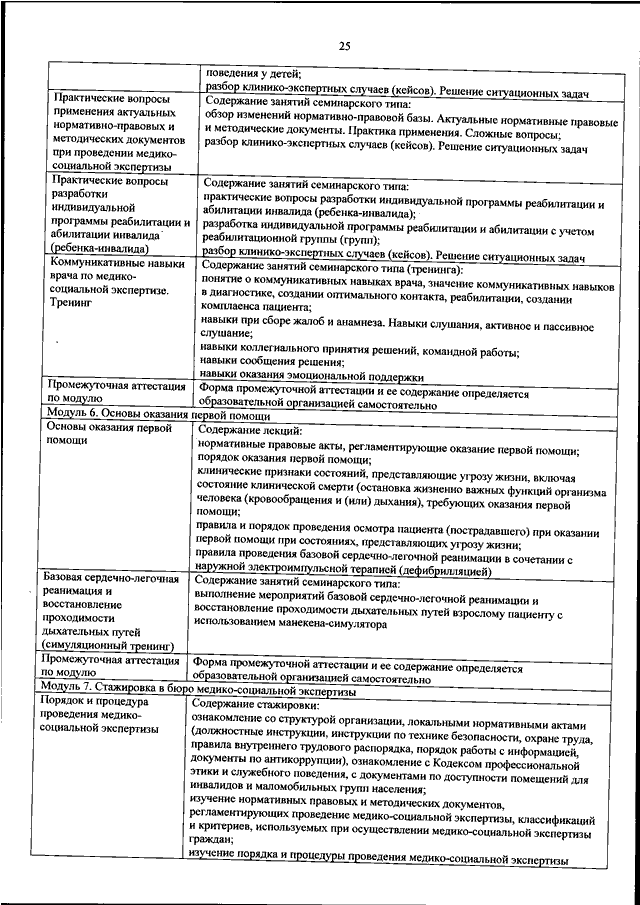 25

| | поведения у детей; разбор клинико-экспертных случаев (кейсов). Решение ситуационных задач |
|---|---|
| Практические вопросы применения актуальных нормативно-правовых и методических документов при проведении медико-социальной экспертизы | Содержание занятий семинарского типа: обзор изменений нормативно-правовой базы. Актуальные нормативные правовые и методические документы. Практика применения. Сложные вопросы; разбор клинико-экспертных случаев (кейсов). Решение ситуационных задач |
| Практические вопросы разработки индивидуальной программы реабилитации и абилитации инвалида (ребенка-инвалида) | Содержание занятий семинарского типа: практические вопросы разработки индивидуальной программы реабилитации и абилитации инвалида (ребенка-инвалида); разработка индивидуальной программы реабилитации и абилитации с учетом реабилитационной группы (групп); разбор клинико-экспертных случаев (кейсов). Решение ситуационных задач |
| Коммуникативные навыки врача по медико-социальной экспертизе. Тренинг | Содержание занятий семинарского типа (тренинга): понятие о коммуникативных навыках врача, значение коммуникативных навыков в диагностике, создании оптимального контакта, реабилитации, создании комплаенса пациента; навыки при сборе жалоб и анамнеза. Навыки слушания, активное и пассивное слушание; навыки коллегиального принятия решений, командной работы; навыки сообщения решения; навыки оказания эмоциональной поддержки |
| Промежуточная аттестация по модулю | Форма промежуточной аттестации и ее содержание определяется образовательной организацией самостоятельно |
| Модуль 6. Основы оказания первой помощи | |
| Основы оказания первой помощи | Содержание лекций: нормативные правовые акты, регламентирующие оказание первой помощи; порядок оказания первой помощи; клинические признаки состояний, представляющие угрозу жизни, включая состояние клинической смерти (остановка жизненно важных функций организма человека (кровообращения и (или) дыхания), требующих оказания первой помощи; правила и порядок проведения осмотра пациента (пострадавшего) при оказании первой помощи при состояниях, представляющих угрозу жизни; правила проведения базовой сердечно-легочной реанимации в сочетании с наружной электроимпульсной терапией (дефибрилляцией) |
| Базовая сердечно-легочная реанимация и восстановление проходимости дыхательных путей (симуляционный тренинг) | Содержание занятий семинарского типа: выполнение мероприятий базовой сердечно-легочной реанимации и восстановление проходимости дыхательных путей взрослому пациенту с использованием манекена-симулятора |
| Промежуточная аттестация по модулю | Форма промежуточной аттестации и ее содержание определяется образовательной организацией самостоятельно |
| Модуль 7. Стажировка в бюро медико-социальной экспертизы | |
| Порядок и процедура проведения медико-социальной экспертизы | Содержание стажировки: ознакомление со структурой организации, локальными нормативными актами (должностные инструкции, инструкции по технике безопасности, охране труда, правила внутреннего трудового распорядка, порядок работы с информацией, документы по антикоррупции), ознакомление с Кодексом профессиональной этики и служебного поведения, с документами по доступности помещений для инвалидов и маломобильных групп населения; изучение нормативных правовых и методических документов, регламентирующих проведение медико-социальной экспертизы, классификаций и критериев, используемых при осуществлении медико-социальной экспертизы граждан; изучение порядка и процедуры проведения медико-социальной экспертизы |